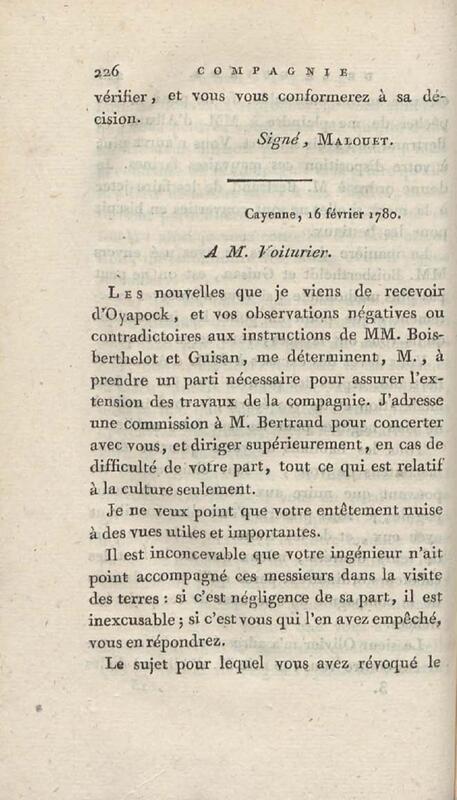 226 COMPAGNIE

vérifier, et vous vous conformerez à sa décision.

Signé, Malouet.

Cayenne, 16 février 1780.

A M. Voiturier.

Les nouvelles que je viens de recevoir d'Oyapock, et vos observations négatives ou contradictoires aux instructions de MM. Boisberthelot et Guisan, me déterminent, M., à prendre un parti nécessaire pour assurer l'extension des travaux de la compagnie. J'adresse une commission à M. Bertrand pour concerter avec vous, et diriger supérieurement, en cas de difficulté de votre part, tout ce qui est relatif à la culture seulement.

Je ne veux point que votre entêtement nuise à des vues utiles et importantes.

Il est inconcevable que votre ingénieur n'ait point accompagné ces messieurs dans la visite des terres : si c'est négligence de sa part, il est inexcusable ; si c'est vous qui l'en avez empêché, vous en répondrez.

Le sujet pour lequel vous avez révoqué le